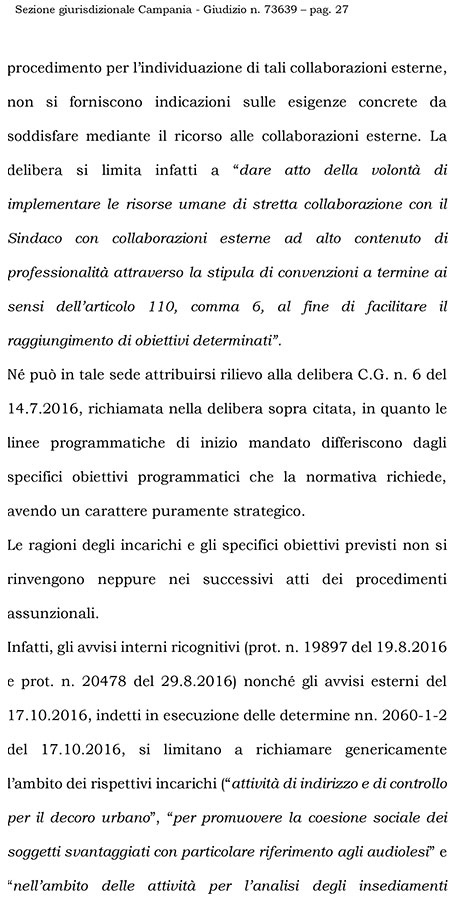 Sezione giurisdizionale Campania - Giudizio n. 73639 – pag. 27

procedimento per l'individuazione di tali collaborazioni esterne, non si forniscono indicazioni sulle esigenze concrete da soddisfare mediante il ricorso alle collaborazioni esterne. La delibera si limita infatti a "dare atto della volontà di implementare le risorse umane di stretta collaborazione con il Sindaco con collaborazioni esterne ad alto contenuto di professionalità attraverso la stipula di convenzioni a termine ai sensi dell'articolo 110, comma 6, al fine di facilitare il raggiungimento di obiettivi determinati".

Né può in tale sede attribuirsi rilievo alla delibera C.G. n. 6 del 14.7.2016, richiamata nella delibera sopra citata, in quanto le linee programmatiche di inizio mandato differiscono dagli specifici obiettivi programmatici che la normativa richiede, avendo un carattere puramente strategico.

Le ragioni degli incarichi e gli specifici obiettivi previsti non si rinvengono neppure nei successivi atti dei procedimenti assunzionali.

Infatti, gli avvisi interni ricognitivi (prot. n. 19897 del 19.8.2016 e prot. n. 20478 del 29.8.2016) nonché gli avvisi esterni del 17.10.2016, indetti in esecuzione delle determine nn. 2060-1-2 del 17.10.2016, si limitano a richiamare genericamente l'ambito dei rispettivi incarichi ("attività di indirizzo e di controllo per il decoro urbano", "per promuovere la coesione sociale dei soggetti svantaggiati con particolare riferimento agli audiolesi" e "nell'ambito delle attività per l'analisi degli insediamenti